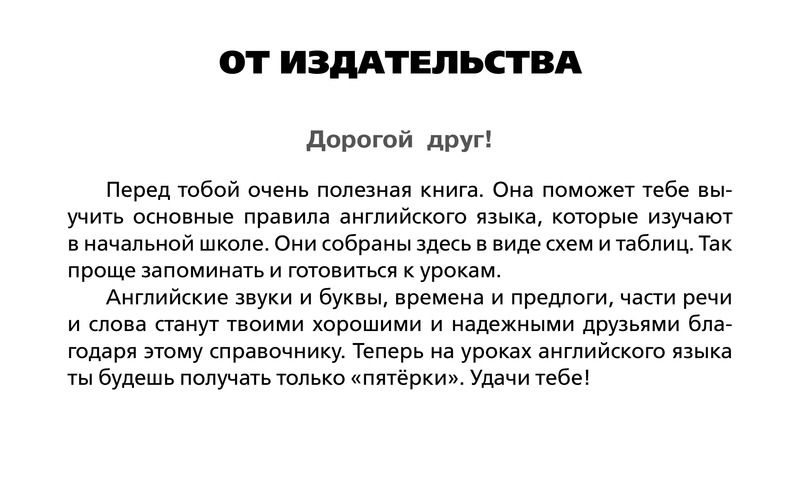 ОТ ИЗДАТЕЛЬСТВА

Дорогой друг!

Перед тобой очень полезная книга. Она поможет тебе выучить основные правила английского языка, которые изучают в начальной школе. Они собраны здесь в виде схем и таблиц. Так проще запоминать и готовиться к урокам.

Английские звуки и буквы, времена и предлоги, части речи и слова станут твоими хорошими и надежными друзьями благодаря этому справочнику. Теперь на уроках английского языка ты будешь получать только «пятёрки». Удачи тебе!